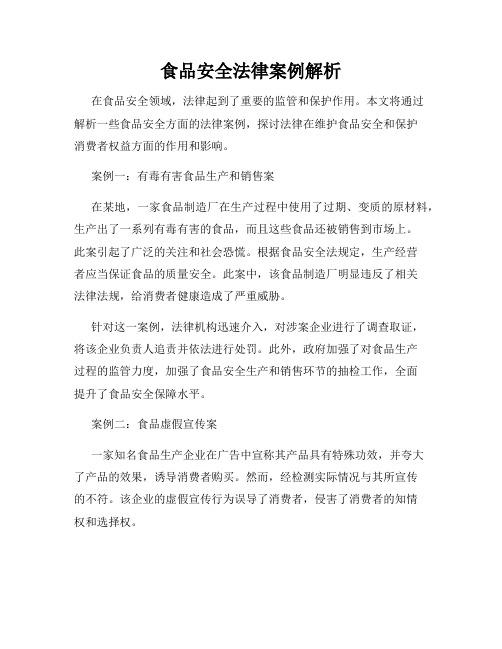 食品安全法律案例解析

在食品安全领域，法律起到了重要的监管和保护作用。本文将通过解析一些食品安全方面的法律案例，探讨法律在维护食品安全和保护消费者权益方面的作用和影响。

案例一：有毒有害食品生产和销售案

在某地，一家食品制造厂在生产过程中使用了过期、变质的原材料，生产出了一系列有毒有害的食品，而且这些食品还被销售到市场上。此案引起了广泛的关注和社会恐慌。根据食品安全法规定，生产经营者应当保证食品的质量安全。此案中，该食品制造厂明显违反了相关法律法规，给消费者健康造成了严重威胁。

针对这一案例，法律机构迅速介入，对涉案企业进行了调查取证，将该企业负责人追责并依法进行处罚。此外，政府加强了对食品生产过程的监管力度，加强了食品安全生产和销售环节的抽检工作，全面提升了食品安全保障水平。

案例二：食品虚假宣传案

一家知名食品生产企业在广告中宣称其产品具有特殊功效，并夸大了产品的效果，诱导消费者购买。然而，经检测实际情况与其所宣传的不符。该企业的虚假宣传行为误导了消费者，侵害了消费者的知情权和选择权。